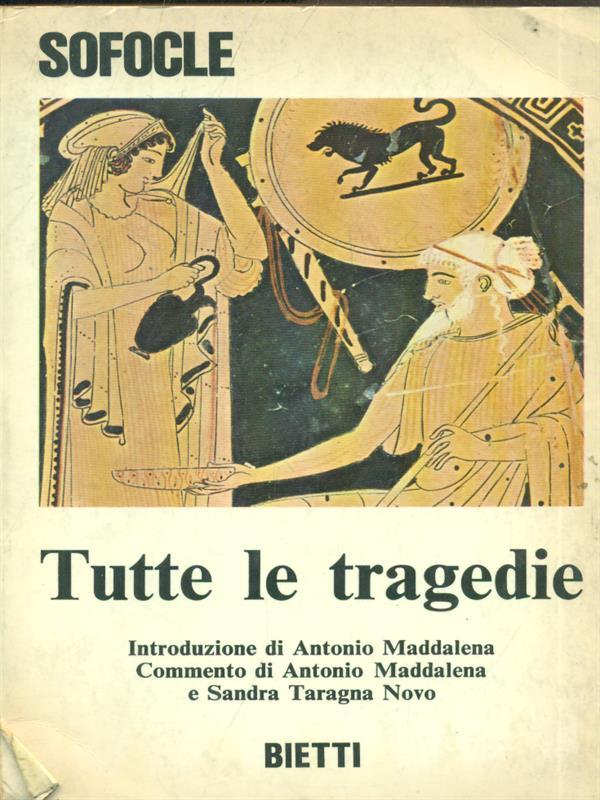 SOFOCLE

Tutte le tragedie

Introduzione di Antonio Maddalena
Commento di Antonio Maddalena
e Sandra Taragna Novo

BIETTI